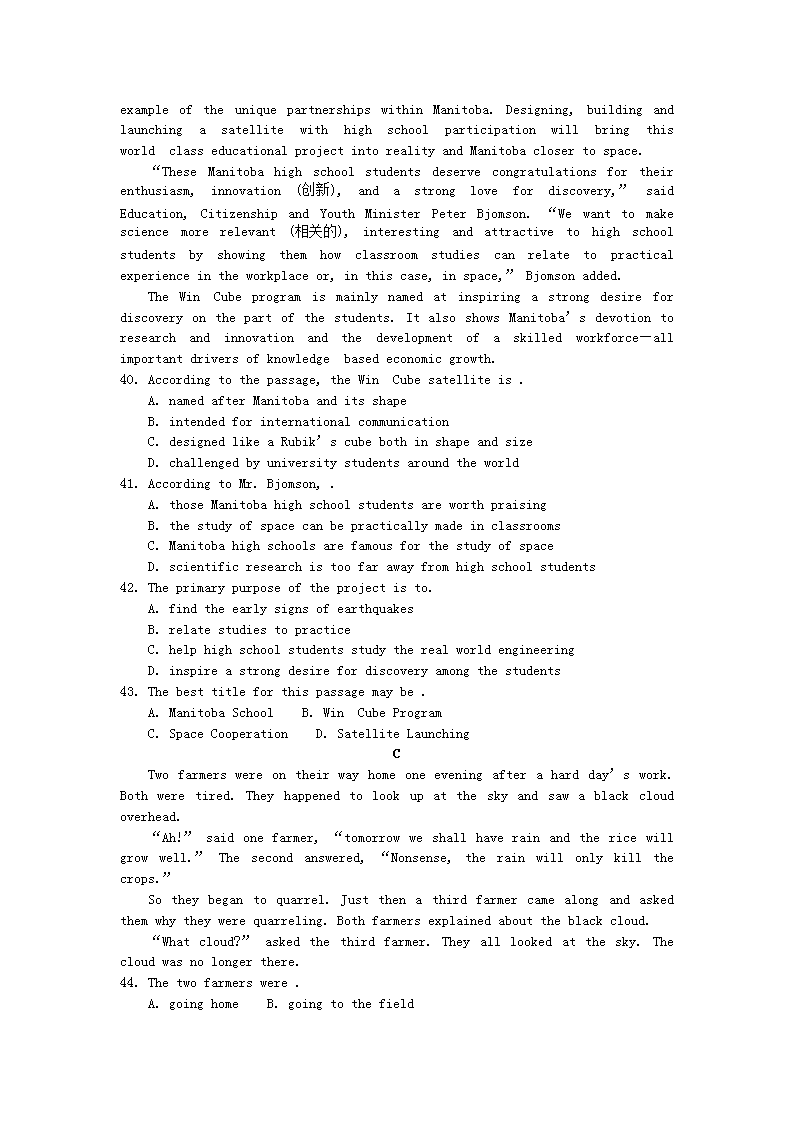 example of the unique partnerships within Manitoba. Designing, building and launching a satellite with high school participation will bring this world class educational project into reality and Manitoba closer to space.

“These Manitoba high school students deserve congratulations for their enthusiasm, innovation (创新), and a strong love for discovery,” said Education, Citizenship and Youth Minister Peter Bjomson. “We want to make science more relevant (相关的), interesting and attractive to high school students by showing them how classroom studies can relate to practical experience in the workplace or, in this case, in space,” Bjomson added.

The Win Cube program is mainly named at inspiring a strong desire for discovery on the part of the students. It also shows Manitoba’s devotion to research and innovation and the development of a skilled workforce—all important drivers of knowledge based economic growth.

40. According to the passage, the Win Cube satellite is .
A. named after Manitoba and its shape
B. intended for international communication
C. designed like a Rubik’s cube both in shape and size
D. challenged by university students around the world

41. According to Mr. Bjomson, .
A. those Manitoba high school students are worth praising
B. the study of space can be practically made in classrooms
C. Manitoba high schools are famous for the study of space
D. scientific research is too far away from high school students

42. The primary purpose of the project is to.
A. find the early signs of earthquakes
B. relate studies to practice
C. help high school students study the real world engineering
D. inspire a strong desire for discovery among the students

43. The best title for this passage may be .
A. Manitoba School B. Win Cube Program
C. Space Cooperation D. Satellite Launching

C

Two farmers were on their way home one evening after a hard day’s work. Both were tired. They happened to look up at the sky and saw a black cloud overhead.

“Ah!” said one farmer, “tomorrow we shall have rain and the rice will grow well.” The second answered, “Nonsense, the rain will only kill the crops.”

So they began to quarrel. Just then a third farmer came along and asked them why they were quarreling. Both farmers explained about the black cloud.

“What cloud?” asked the third farmer. They all looked at the sky. The cloud was no longer there.

44. The two farmers were .
A. going home B. going to the field